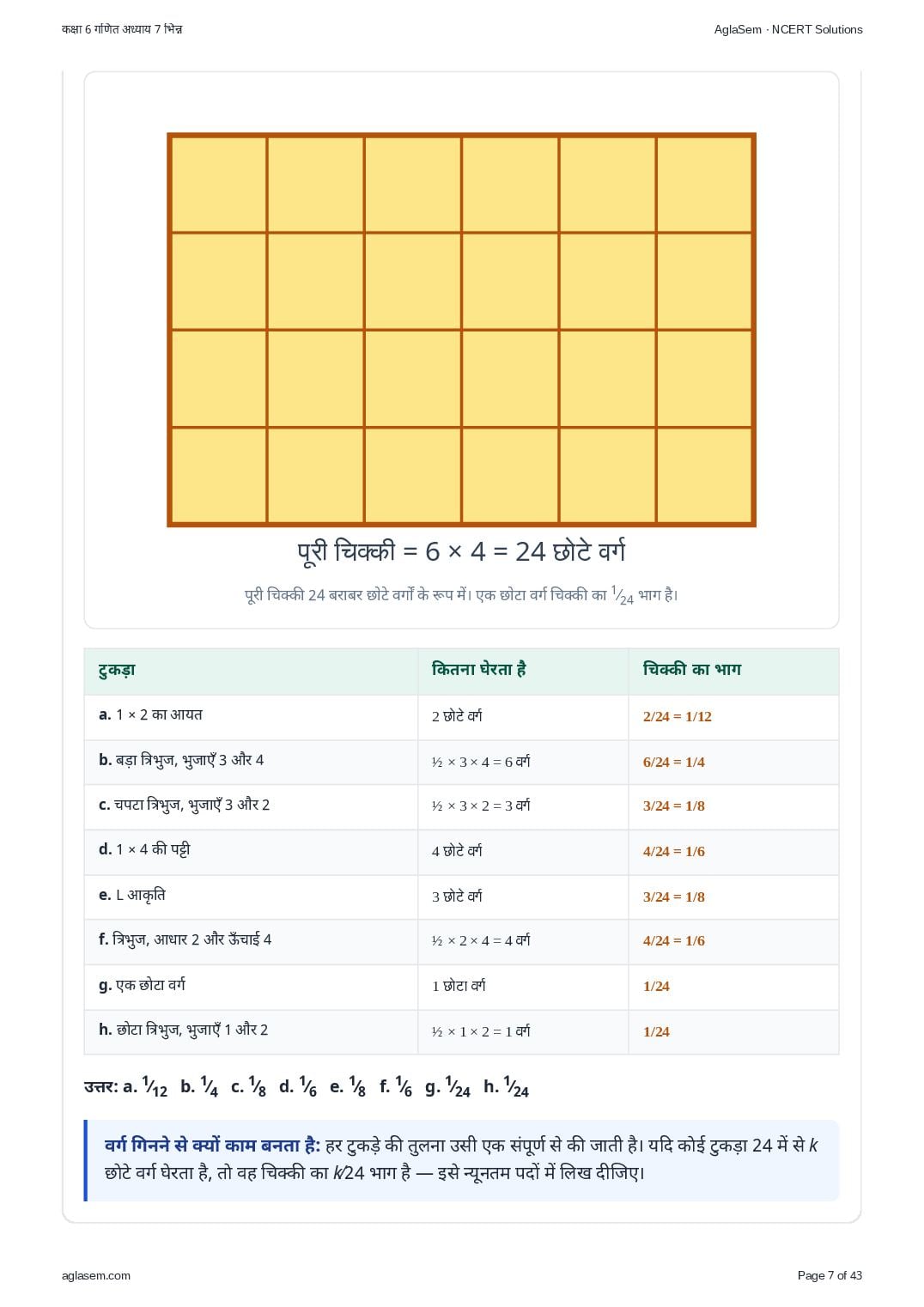 कक्षा 6 गणित अध्याय 7 भिन्न

AglaSem · NCERT Solutions

पूरी चिक्की = 6 × 4 = 24 छोटे वर्ग

पूरी चिक्की 24 बराबर छोटे वर्गों के रूप में। एक छोटा वर्ग चिक्की का $\frac{1}{24}$ भाग है।

| टुकड़ा | कितना घेरता है | चिक्की का भाग |
|---|---|---|
| a. 1 × 2 का आयत | 2 छोटे वर्ग | 2/24 = 1/12 |
| b. बड़ा त्रिभुज, भुजाएँ 3 और 4 | ½ × 3 × 4 = 6 वर्ग | 6/24 = 1/4 |
| c. चपटा त्रिभुज, भुजाएँ 3 और 2 | ½ × 3 × 2 = 3 वर्ग | 3/24 = 1/8 |
| d. 1 × 4 की पट्टी | 4 छोटे वर्ग | 4/24 = 1/6 |
| e. L आकृति | 3 छोटे वर्ग | 3/24 = 1/8 |
| f. त्रिभुज, आधार 2 और ऊँचाई 4 | ½ × 2 × 4 = 4 वर्ग | 4/24 = 1/6 |
| g. एक छोटा वर्ग | 1 छोटा वर्ग | 1/24 |
| h. छोटा त्रिभुज, भुजाएँ 1 और 2 | ½ × 1 × 2 = 1 वर्ग | 1/24 |

उत्तर: a. $\frac{1}{12}$ b. $\frac{1}{4}$ c. $\frac{1}{8}$ d. $\frac{1}{6}$ e. $\frac{1}{8}$ f. $\frac{1}{6}$ g. $\frac{1}{24}$ h. $\frac{1}{24}$

वर्ग गिनने से क्यों काम बनता है: हर टुकड़े की तुलना उसी एक संपूर्ण से की जाती है। यदि कोई टुकड़ा 24 में से k छोटे वर्ग घेरता है, तो वह चिक्की का k/24 भाग है — इसे न्यूनतम पदों में लिख दीजिए।

aglasem.com

Page 7 of 43